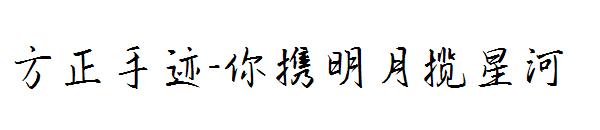 方正手迹-你携明月揽星河